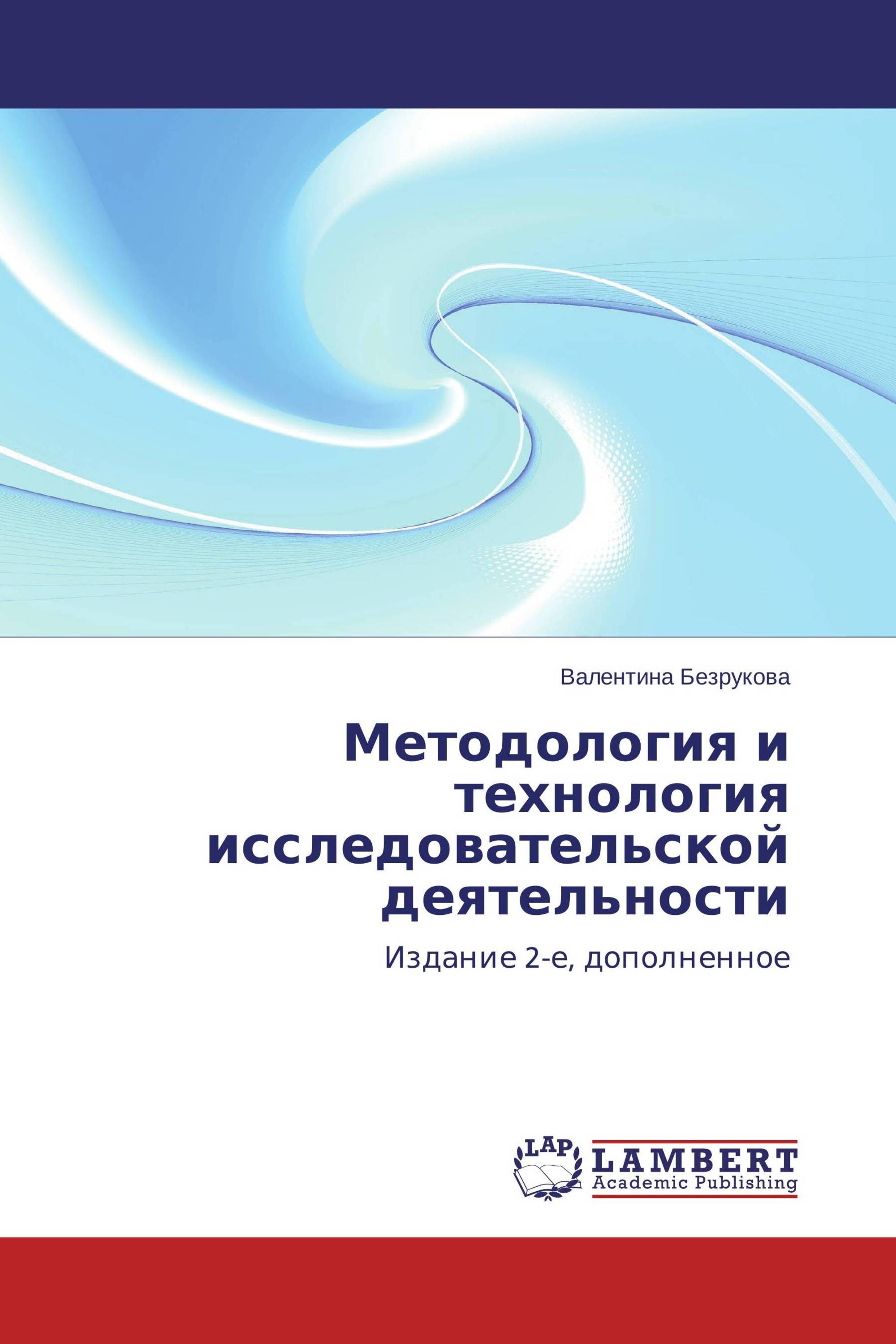 Валентина Безрукова

Методология и технология исследовательской деятельности

Издание 2-е, дополненное

LAP LAMBERT Academic Publishing